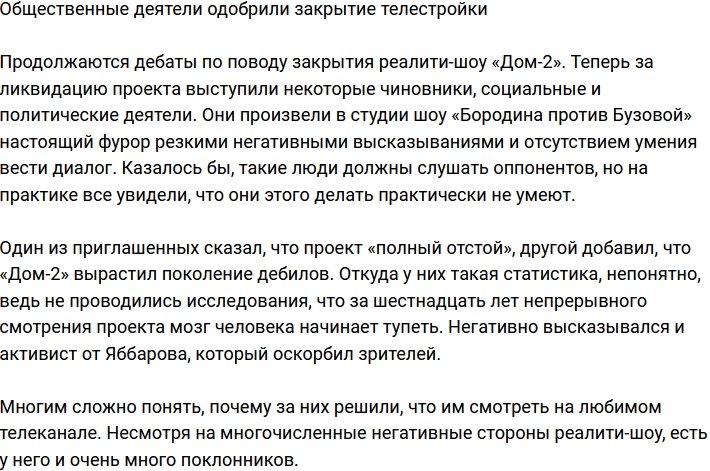 Общественные деятели одобрили закрытие телестройки

Продолжаются дебаты по поводу закрытия реалити-шоу «Дом-2». Теперь за ликвидацию проекта выступили некоторые чиновники, социальные и политические деятели. Они произвели в студии шоу «Бородина против Бузовой» настоящий фурор резкими негативными высказываниями и отсутствием умения вести диалог. Казалось бы, такие люди должны слушать оппонентов, но на практике все увидели, что они этого делать практически не умеют.

Один из приглашенных сказал, что проект «полный отстой», другой добавил, что «Дом-2» вырастил поколение дебилов. Откуда у них такая статистика, непонятно, ведь не проводились исследования, что за шестнадцать лет непрерывного смотрения проекта мозг человека начинает тупеть. Негативно высказывался и активист от Яббарова, который оскорбил зрителей.

Многим сложно понять, почему за них решили, что им смотреть на любимом телеканале. Несмотря на многочисленные негативные стороны реалити-шоу, есть у него и очень много поклонников.